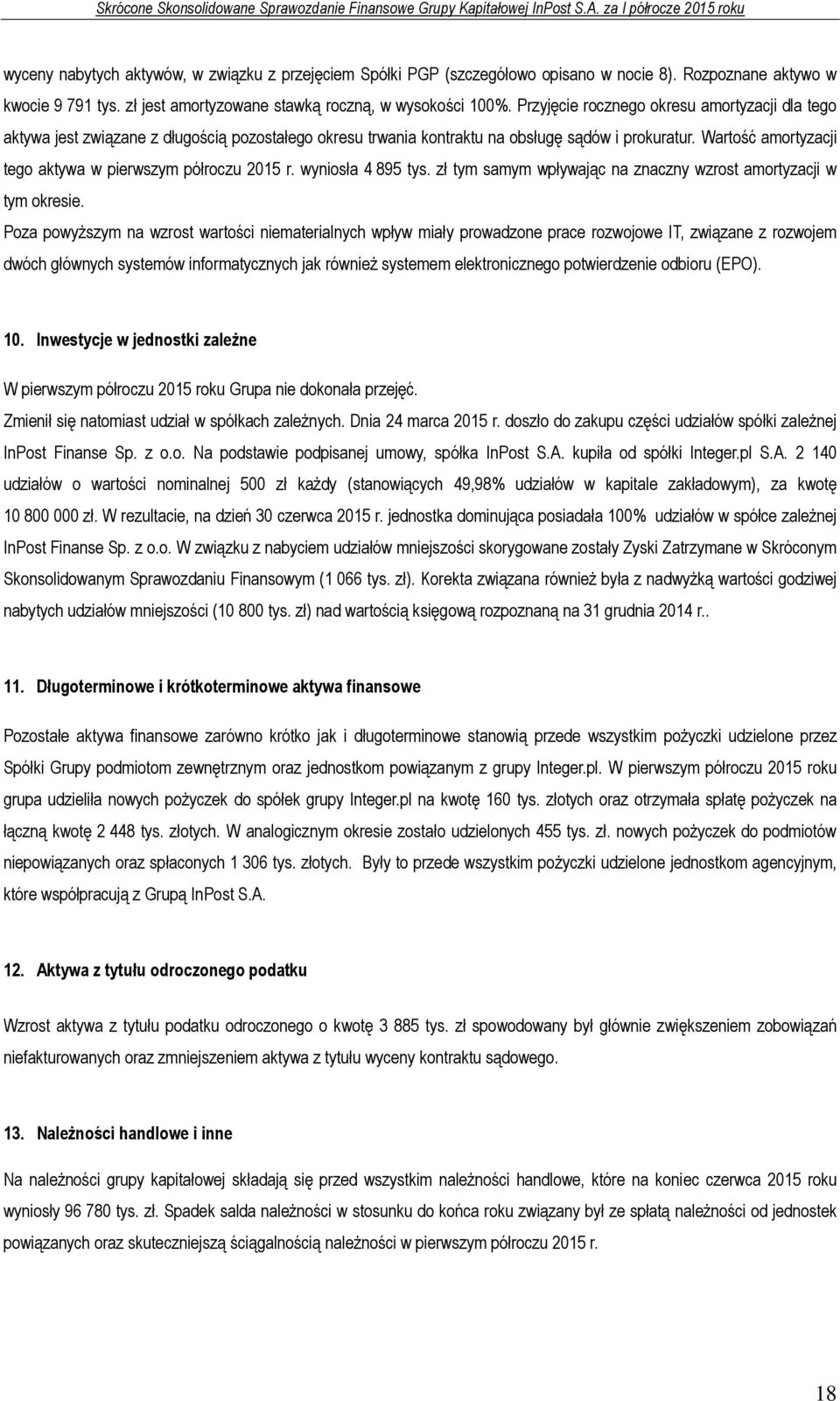 Skrócone Skonsolidowane Sprawozdanie Finansowe Grupy Kapitałowej InPost S.A. za I półrocze 2015 roku

wyceny nabytych aktywów, w związku z przejęciem Spółki PGP (szczegółowo opisano w nocie 8). Rozpoznane aktywo w kwocie 9 791 tys. zł jest amortyzowane stawką roczną, w wysokości 100%. Przyjęcie rocznego okresu amortyzacji dla tego aktywa jest związane z długością pozostałego okresu trwania kontraktu na obsługę sądów i prokuratur. Wartość amortyzacji tego aktywa w pierwszym półroczu 2015 r. wyniosła 4 895 tys. zł tym samym wpływając na znaczny wzrost amortyzacji w tym okresie.

Poza powyższym na wzrost wartości niematerialnych wpływ miały prowadzone prace rozwojowe IT, związane z rozwojem dwóch głównych systemów informatycznych jak również systemem elektronicznego potwierdzenie odbioru (EPO).

10. Inwestycje w jednostki zależne

W pierwszym półroczu 2015 roku Grupa nie dokonała przejęć.

Zmienił się natomiast udział w spółkach zależnych. Dnia 24 marca 2015 r. doszło do zakupu części udziałów spółki zależnej InPost Finanse Sp. z o.o. Na podstawie podpisanej umowy, spółka InPost S.A. kupiła od spółki Integer.pl S.A. 2 140 udziałów o wartości nominalnej 500 zł każdy (stanowiących 49,98% udziałów w kapitale zakładowym), za kwotę 10 800 000 zł. W rezultacie, na dzień 30 czerwca 2015 r. jednostka dominująca posiadała 100% udziałów w spółce zależnej InPost Finanse Sp. z o.o. W związku z nabyciem udziałów mniejszości skorygowane zostały Zyski Zatrzymane w Skróconym Skonsolidowanym Sprawozdaniu Finansowym (1 066 tys. zł). Korekta związana również była z nadwyżką wartości godziwej nabytych udziałów mniejszości (10 800 tys. zł) nad wartością księgową rozpoznaną na 31 grudnia 2014 r..

11. Długoterminowe i krótkoterminowe aktywa finansowe

Pozostałe aktywa finansowe zarówno krótko jak i długoterminowe stanowią przede wszystkim pożyczki udzielone przez Spółki Grupy podmiotom zewnętrznym oraz jednostkom powiązanym z grupy Integer.pl. W pierwszym półroczu 2015 roku grupa udzieliła nowych pożyczek do spółek grupy Integer.pl na kwotę 160 tys. złotych oraz otrzymała spłatę pożyczek na łączną kwotę 2 448 tys. złotych. W analogicznym okresie zostało udzielonych 455 tys. zł. nowych pożyczek do podmiotów niepowiązanych oraz spłaconych 1 306 tys. złotych. Były to przede wszystkim pożyczki udzielone jednostkom agencyjnym, które współpracują z Grupą InPost S.A.

12. Aktywa z tytułu odroczonego podatku

Wzrost aktywa z tytułu podatku odroczonego o kwotę 3 885 tys. zł spowodowany był głównie zwiększeniem zobowiązań niefakturowanych oraz zmniejszeniem aktywa z tytułu wyceny kontraktu sądowego.

13. Należności handlowe i inne

Na należności grupy kapitałowej składają się przed wszystkim należności handlowe, które na koniec czerwca 2015 roku wyniosły 96 780 tys. zł. Spadek salda należności w stosunku do końca roku związany był ze spłatą należności od jednostek powiązanych oraz skuteczniejszą ściągalnością należności w pierwszym półroczu 2015 r.

18